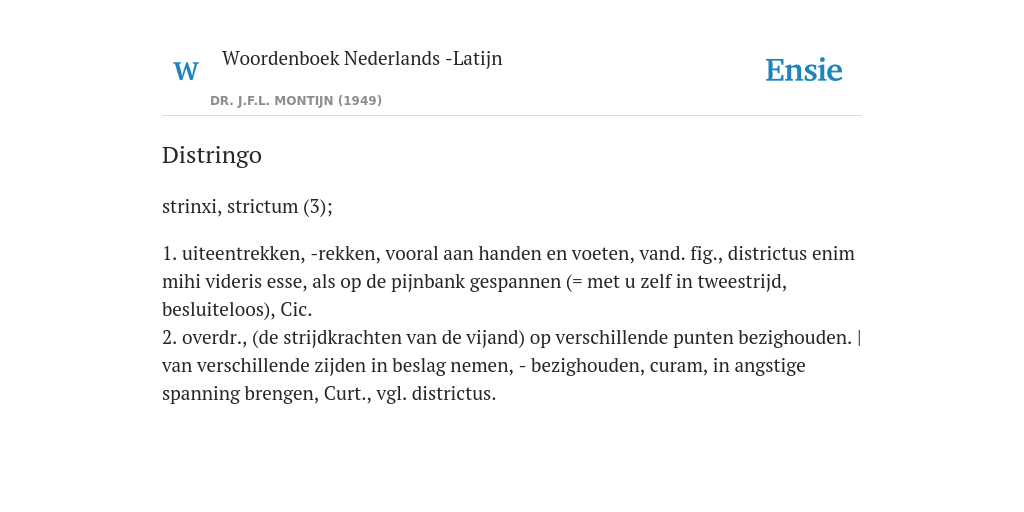 W

Woordenboek Nederlands -Latijn

DR. J.F.L. MONTIJN (1949)

Ensie

Distringo

strinxi, strictum (3);

1. uiteentrekken, -rekken, vooral aan handen en voeten, vand. fig., districtus enim mihi videris esse, als op de pijnbank gespannen (= met u zelf in tweestrijd, besluiteloos), Cic.
2. overdr., (de strijdkrachten van de vijand) op verschillende punten bezighouden. | van verschillende zijden in beslag nemen, - bezighouden, curam, in angstige spanning brengen, Curt., vgl. districtus.